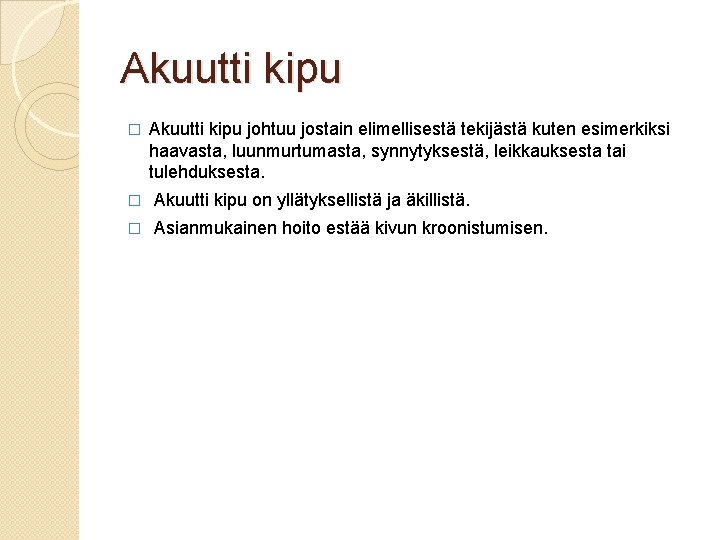 Akuutti kipu

□ Akuutti kipu johtuu jostain elimellisestä tekijästä kuten esimerkiksi haavasta, luunmurtumasta, synnytyksestä, leikkauksesta tai tulehduksesta.

□ Akuutti kipu on yllätyksellistä ja äkillistä.

□ Asianmukainen hoito estää kivun kroonistumisen.